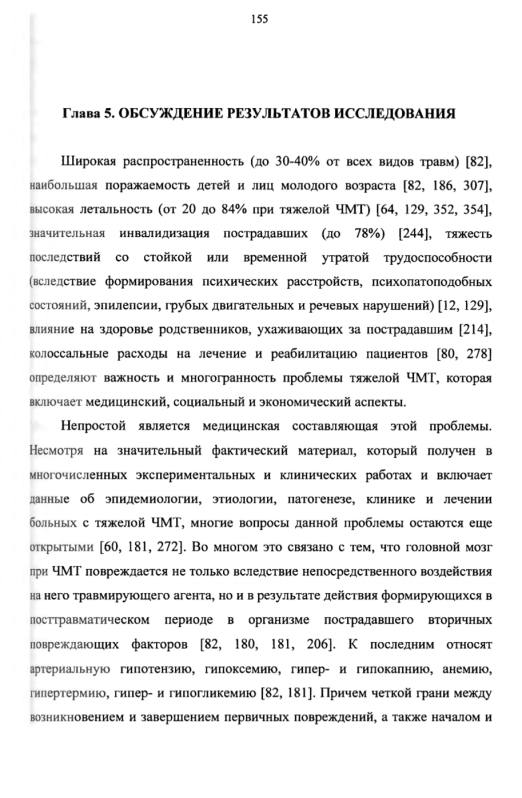 155

Глава 5. ОБСУЖДЕНИЕ РЕЗУЛЬТАТОВ ИССЛЕДОВАНИЯ

Широкая распространенность (до 30-40% от всех видов травм) [82], наибольшая поражаемость детей и лиц молодого возраста [82, 186, 307], высокая летальность (от 20 до 84% при тяжелой ЧМТ) [64, 129, 352, 354], значительная инвалидизация пострадавших (до 78%) [244], тяжесть последствий со стойкой или временной утратой трудоспособности (вследствие формирования психических расстройств, психопатоподобных состояний, эпилепсии, грубых двигательных и речевых нарушений) [12, 129], влияние на здоровье родственников, ухаживающих за пострадавшим [214], колоссальные расходы на лечение и реабилитацию пациентов [80, 278] определяют важность и многогранность проблемы тяжелой ЧМТ, которая включает медицинский, социальный и экономический аспекты.

Непростой является медицинская составляющая этой проблемы. Несмотря на значительный фактический материал, который получен в многочисленных экспериментальных и клинических работах и включает данные об эпидемиологии, этиологии, патогенезе, клинике и лечении больных с тяжелой ЧМТ, многие вопросы данной проблемы остаются еще открытыми [60, 181, 272]. Во многом это связано с тем, что головной мозг при ЧМТ повреждается не только вследствие непосредственного воздействия на него травмирующего агента, но и в результате действия формирующихся в посттравматическом периоде в организме пострадавшего вторичных повреждающих факторов [82, 180, 181, 206]. К последним относят артериальную гипотензию, гипоксемию, гипер- и гипокапнию, анемию, гипертермию, гипер- и гипогликемию [82, 181]. Причем четкой грани между возникновением и завершением первичных повреждений, а также началом и